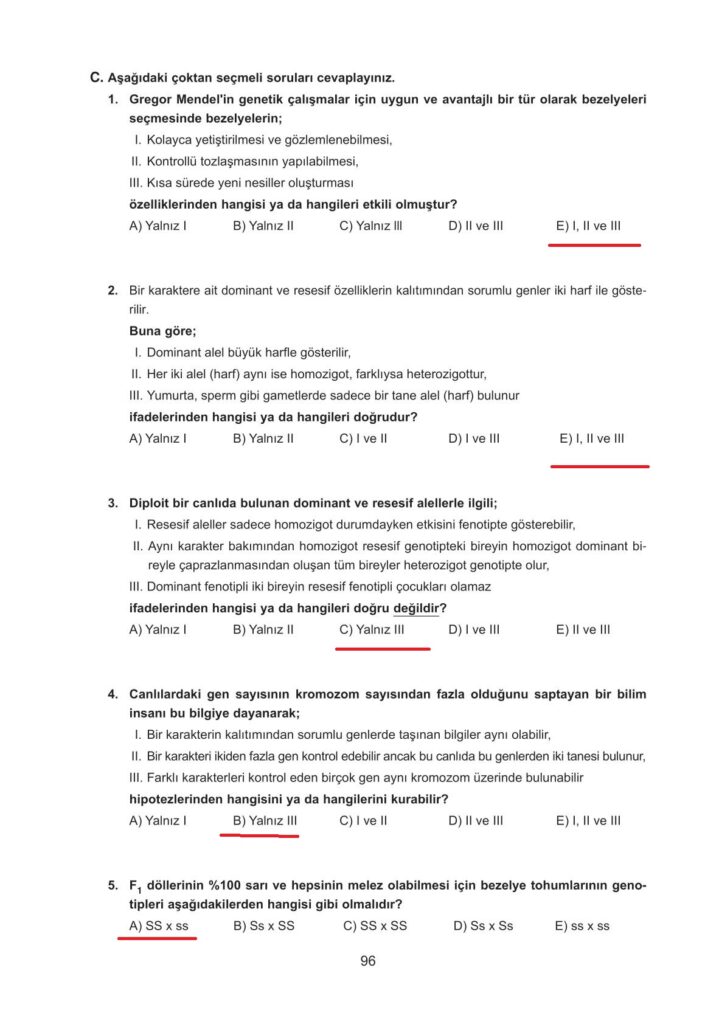 C. Aşağıdaki çoktan seçmeli soruları cevaplayınız.

1. Gregor Mendel'in genetik çalışmalar için uygun ve avantajlı bir tür olarak bezelyeleri seçmesinde bezelyelerin;

I. Kolayca yetiştirilmesi ve gözlemlenebilmesi,
II. Kontrollü tozlaşmasının yapılabilmesi,
III. Kısa sürede yeni nesiller oluşturması

özelliklerinden hangisi ya da hangileri etkili olmuştur?

A) Yalnız I B) Yalnız II C) Yalnız III D) II ve III E) I, II ve III

2. Bir karaktere ait dominant ve resesif özelliklerin kalıtımından sorumlu genler iki harf ile gösterilir.

Buna göre;

I. Dominant alel büyük harfle gösterilir,
II. Her iki alel (harf) aynı ise homozigot, farklıysa heterozigottur,
III. Yumurta, sperm gibi gametlerde sadece bir tane alel (harf) bulunur

ifadelerinden hangisi ya da hangileri doğrudur?

A) Yalnız I B) Yalnız II C) I ve II D) I ve III E) I, II ve III

3. Diploit bir canlıda bulunan dominant ve resesif alellerle ilgili;

I. Resesif aleller sadece homozigot durumdayken etkisini fenotipte gösterebilir,
II. Aynı karakter bakımından homozigot resesif genotipteki bireyin homozigot dominant bireyle çaprazlanmasından oluşan tüm bireyler heterozigot genotipte olur,
III. Dominant fenotipli iki bireyin resesif fenotipli çocukları olamaz

ifadelerinden hangisi ya da hangileri doğru değildir?

A) Yalnız I B) Yalnız II C) Yalnız III D) I ve III E) II ve III

4. Canlılardaki gen sayısının kromozom sayısından fazla olduğunu saptayan bir bilim insanı bu bilgiye dayanarak;

I. Bir karakterin kalıtımından sorumlu genlerde taşınan bilgiler aynı olabilir,
II. Bir karakteri ikiden fazla gen kontrol edebilir ancak bu canlıda bu genlerden iki tanesi bulunur,
III. Farklı karakterleri kontrol eden birçok gen aynı kromozom üzerinde bulunabilir

hipotezlerinden hangisini ya da hangilerini kurabilir?

A) Yalnız I B) Yalnız III C) I ve II D) II ve III E) I, II ve III

5. $F_1$ döllerinin %100 sarı ve hepsinin melez olabilmesi için bezelye tohumlarının genotipleri aşağıdakilerden hangisi gibi olmalıdır?

A) SS x ss B) Ss x SS C) SS x SS D) Ss x Ss E) ss x ss

96